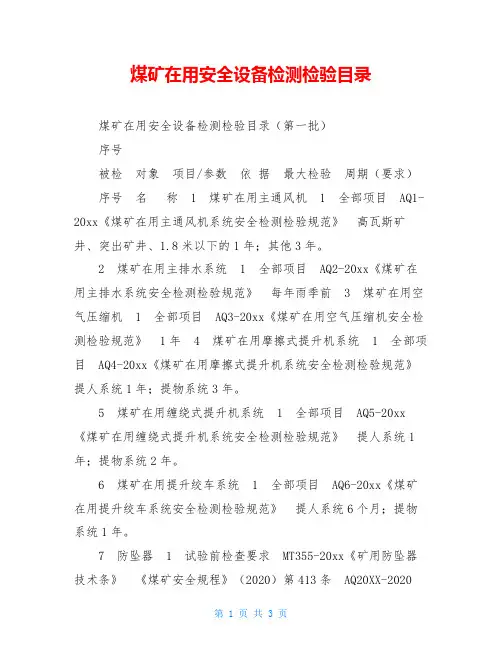 煤矿在用安全设备检测检验目录

煤矿在用安全设备检测检验目录（第一批）

序号

被检　对象　项目/参数　依 据　最大检验　周期（要求）

序号　名　称　1　煤矿在用主通风机　1　全部项目　AQ1-20xx《煤矿在用主通风机系统安全检测检验规范》　高瓦斯矿井、突出矿井、1.8米以下的1年；其他3年。

2　煤矿在用主排水系统　1　全部项目　AQ2-20xx《煤矿在用主排水系统安全检测检验规范》　每年雨季前　3　煤矿在用空气压缩机　1　全部项目　AQ3-20xx《煤矿在用空气压缩机安全检测检验规范》　1年　4　煤矿在用摩擦式提升机系统　1　全部项目　AQ4-20xx《煤矿在用摩擦式提升机系统安全检测检验规范》　提人系统1年；提物系统3年。

5　煤矿在用缠绕式提升机系统　1　全部项目　AQ5-20xx《煤矿在用缠绕式提升机系统安全检测检验规范》　提人系统1年；提物系统2年。

6　煤矿在用提升绞车系统　1　全部项目　AQ6-20xx《煤矿在用提升绞车系统安全检测检验规范》　提人系统6个月；提物系统1年。

7　防坠器　1　试验前检查要求　MT355-20xx《矿用防坠器技术条》　《煤矿安全规程》（2020）第413条　AQ20XX-2020

第 1 页 共 3 页